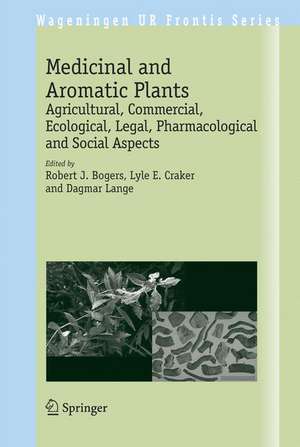 Wageningen UR Frontis Series

Medicinal and Aromatic Plants
Agricultural, Commercial, Ecological, Legal, Pharmacological and Social Aspects

Edited by
Robert J. Bogers, Lyle E. Craker and Dagmar Lange

Springer